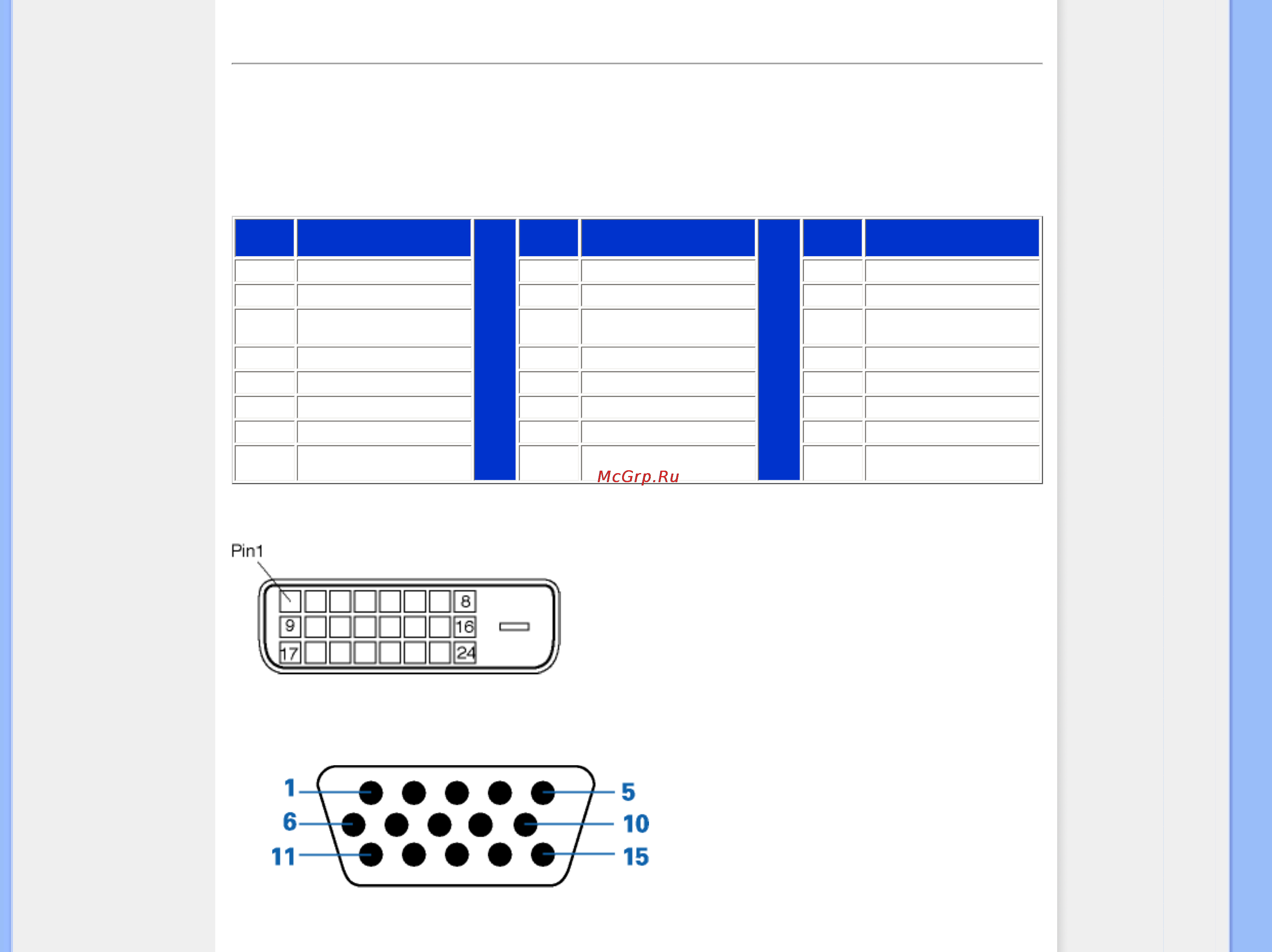 McGrp.Ru

Pin1

8
9
16
17
24

1
5
6
10
11
15